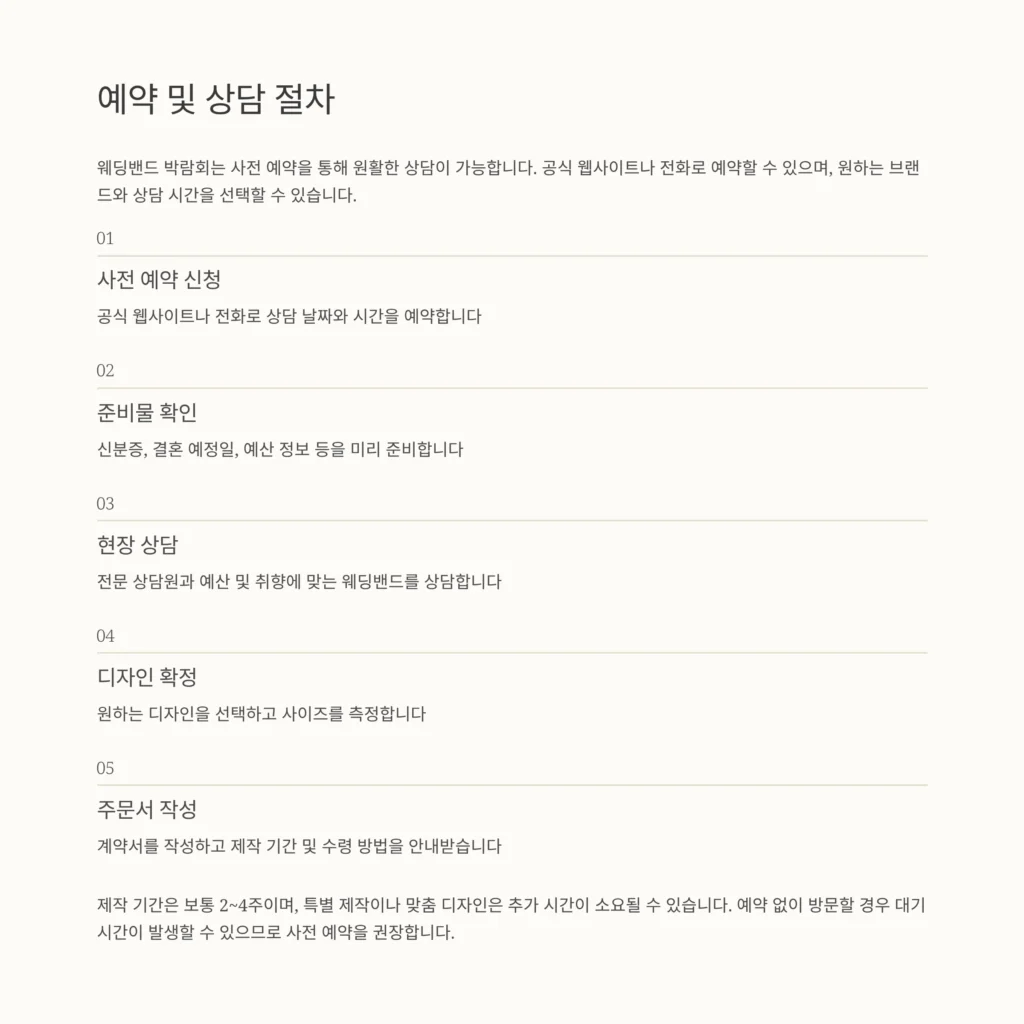 예약 및 상담 절차

웨딩밴드 박람회는 사전 예약을 통해 원활한 상담이 가능합니다. 공식 웹사이트나 전화로 예약할 수 있으며, 원하는 브랜드와 상담 시간을 선택할 수 있습니다.

01

사전 예약 신청

공식 웹사이트나 전화로 상담 날짜와 시간을 예약합니다

02

준비물 확인

신분증, 결혼 예정일, 예산 정보 등을 미리 준비합니다

03

현장 상담

전문 상담원과 예산 및 취향에 맞는 웨딩밴드를 상담합니다

04

디자인 확정

원하는 디자인을 선택하고 사이즈를 측정합니다

05

주문서 작성

계약서를 작성하고 제작 기간 및 수령 방법을 안내받습니다

제작 기간은 보통 2~4주이며, 특별 제작이나 맞춤 디자인은 추가 시간이 소요될 수 있습니다. 예약 없이 방문할 경우 대기 시간이 발생할 수 있으므로 사전 예약을 권장합니다.